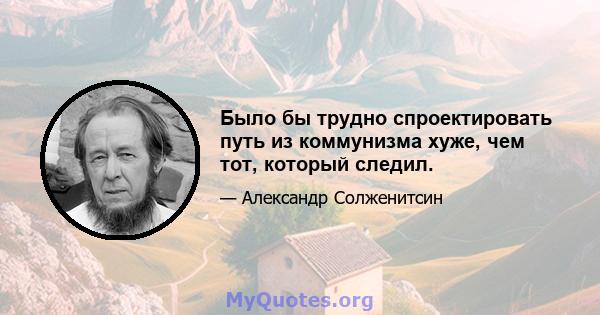 Было бы трудно спроектировать путь из коммунизма хуже, чем тот, который следил.

— Александр Солженитсин

MyQuotes.org